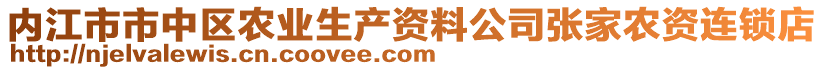 内江市市中区农业生产资料公司张家农资连锁店
http://njelvalewis.cn.coovee.com